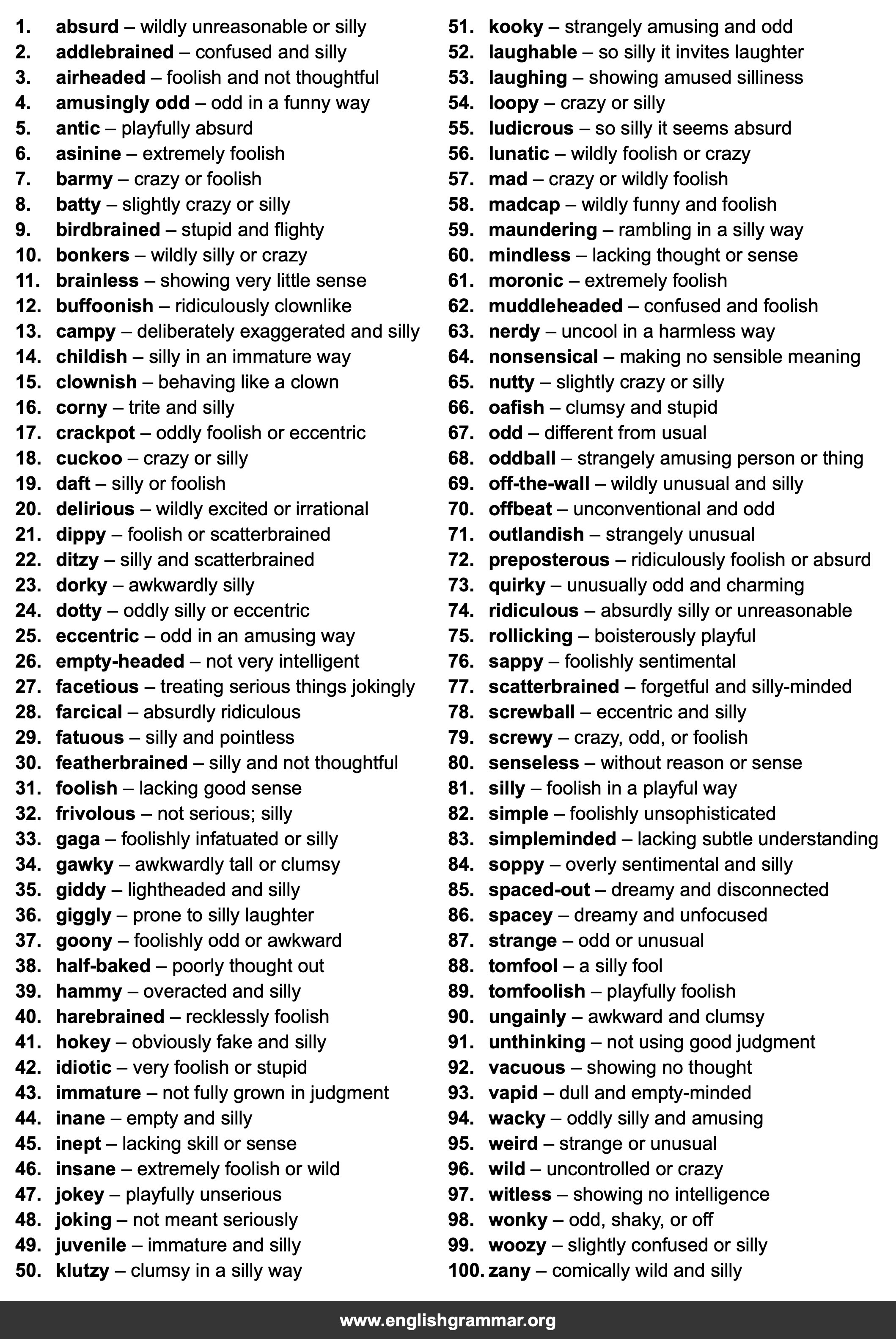 1. absurd – wildly unreasonable or silly
2. addlebrained – confused and silly
3. airheaded – foolish and not thoughtful
4. amusingly odd – odd in a funny way
5. antic – playfully absurd
6. asinine – extremely foolish
7. barmy – crazy or foolish
8. batty – slightly crazy or silly
9. birdbrained – stupid and flighty
10. bonkers – wildly silly or crazy
11. brainless – showing very little sense
12. buffoonish – ridiculously clownlike
13. campy – deliberately exaggerated and silly
14. childish – silly in an immature way
15. clownish – behaving like a clown
16. corny – trite and silly
17. crackpot – oddly foolish or eccentric
18. cuckoo – crazy or silly
19. daft – silly or foolish
20. delirious – wildly excited or irrational
21. dippy – foolish or scatterbrained
22. ditzy – silly and scatterbrained
23. dorky – awkwardly silly
24. dotty – oddly silly or eccentric
25. eccentric – odd in an amusing way
26. empty-headed – not very intelligent
27. facetious – treating serious things jokingly
28. farcical – absurdly ridiculous
29. fatuous – silly and pointless
30. featherbrained – silly and not thoughtful
31. foolish – lacking good sense
32. frivolous – not serious; silly
33. gaga – foolishly infatuated or silly
34. gawky – awkwardly tall or clumsy
35. giddy – lightheaded and silly
36. giggly – prone to silly laughter
37. goony – foolishly odd or awkward
38. half-baked – poorly thought out
39. hammy – overacted and silly
40. harebrained – recklessly foolish
41. hokey – obviously fake and silly
42. idiotic – very foolish or stupid
43. immature – not fully grown in judgment
44. inane – empty and silly
45. inept – lacking skill or sense
46. insane – extremely foolish or wild
47. jokey – playfully unserious
48. joking – not meant seriously
49. juvenile – immature and silly
50. klutzy – clumsy in a silly way
51. kooky – strangely amusing and odd
52. laughable – so silly it invites laughter
53. laughing – showing amused silliness
54. loopy – crazy or silly
55. ludicrous – so silly it seems absurd
56. lunatic – wildly foolish or crazy
57. mad – crazy or wildly foolish
58. madcap – wildly funny and foolish
59. maundering – rambling in a silly way
60. mindless – lacking thought or sense
61. moronic – extremely foolish
62. muddleheaded – confused and foolish
63. nerdy – uncool in a harmless way
64. nonsensical – making no sensible meaning
65. nutty – slightly crazy or silly
66. oafish – clumsy and stupid
67. odd – different from usual
68. oddball – strangely amusing person or thing
69. off-the-wall – wildly unusual and silly
70. offbeat – unconventional and odd
71. outlandish – strangely unusual
72. preposterous – ridiculously foolish or absurd
73. quirky – unusually odd and charming
74. ridiculous – absurdly silly or unreasonable
75. rollicking – boisterously playful
76. sappy – foolishly sentimental
77. scatterbrained – forgetful and silly-minded
78. screwball – eccentric and silly
79. screwy – crazy, odd, or foolish
80. senseless – without reason or sense
81. silly – foolish in a playful way
82. simple – foolishly unsophisticated
83. simpleminded – lacking subtle understanding
84. soppy – overly sentimental and silly
85. spaced-out – dreamy and disconnected
86. spacey – dreamy and unfocused
87. strange – odd or unusual
88. tomfool – a silly fool
89. tomfoolish – playfully foolish
90. ungainly – awkward and clumsy
91. unthinking – not using good judgment
92. vacuous – showing no thought
93. vapid – dull and empty-minded
94. wacky – oddly silly and amusing
95. weird – strange or unusual
96. wild – uncontrolled or crazy
97. witless – showing no intelligence
98. wonky – odd, shaky, or off
99. woozy – slightly confused or silly
100. zany – comically wild and silly

www.englishgrammar.org